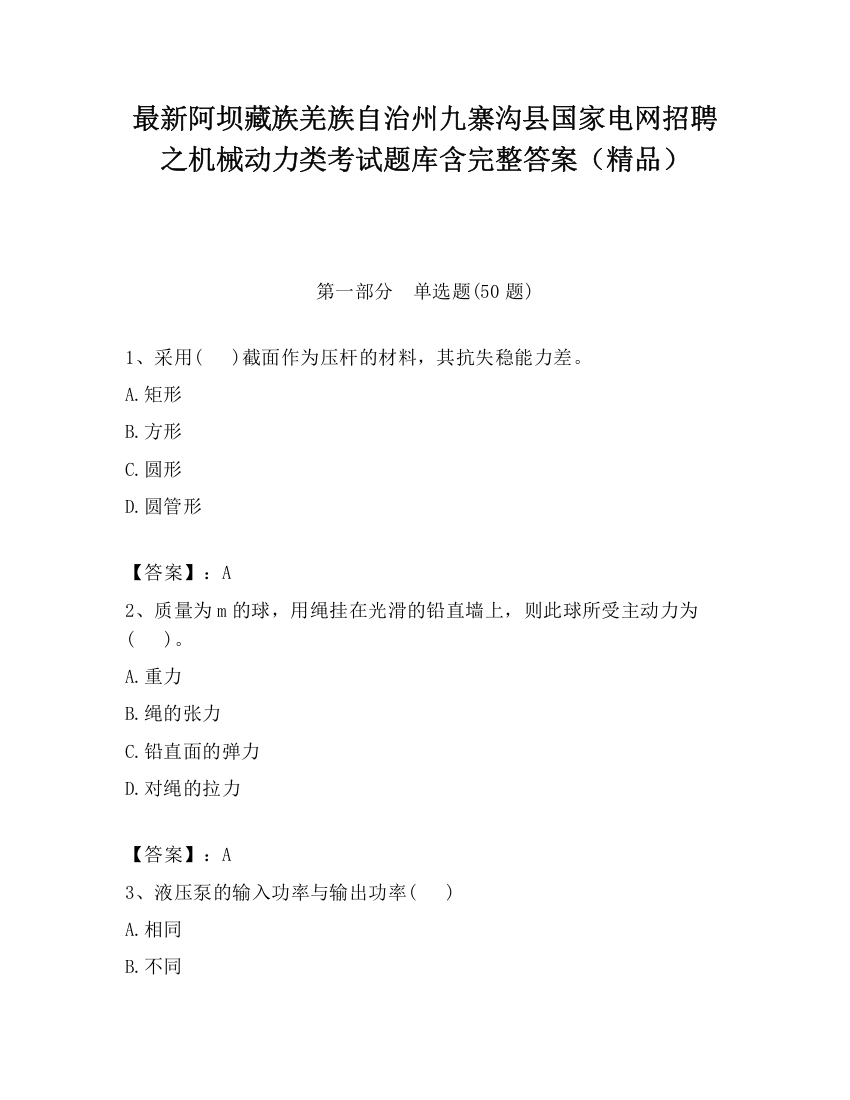 最新阿坝藏族羌族自治州九寨沟县国家电网招聘之机械动力类考试题库含完整答案（精品）

第一部分　单选题(50 题)

1、采用(　)截面作为压杆的材料，其抗失稳能力差。

A.矩形

B.方形

C.圆形

D.圆管形

【答案】：A

2、质量为 m 的球，用绳挂在光滑的铅直墙上，则此球所受主动力为(　)。

A.重力

B.绳的张力

C.铅直面的弹力

D.对绳的拉力

【答案】：A

3、液压泵的输入功率与输出功率(　)

A.相同

B.不同